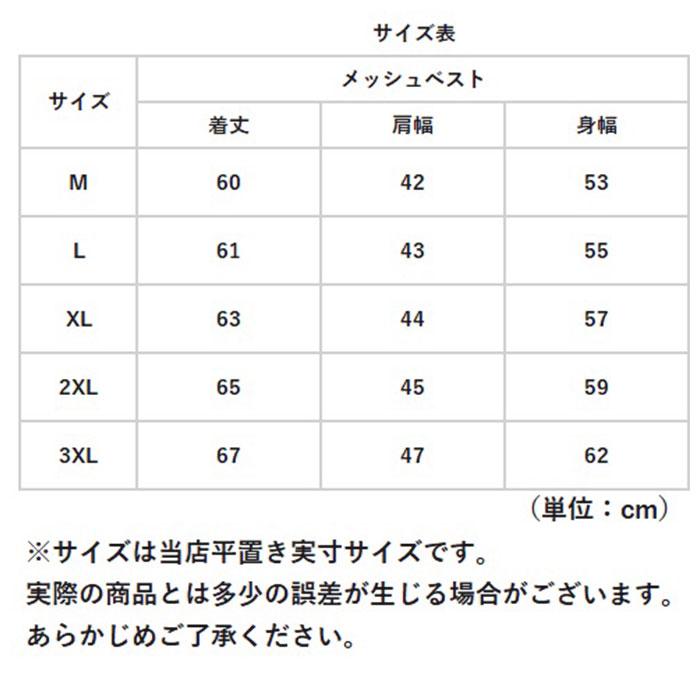 サイズ表

| サイズ | メッシュベスト | | |
|---|---|---|---|
| | 着丈 | 肩幅 | 身幅 |
| M | 60 | 42 | 53 |
| L | 61 | 43 | 55 |
| XL | 63 | 44 | 57 |
| 2XL | 65 | 45 | 59 |
| 3XL | 67 | 47 | 62 |

（単位：cm）

※サイズは当店平置き実寸サイズです。
実際の商品とは多少の誤差が生じる場合がございます。
あらかじめご了承ください。